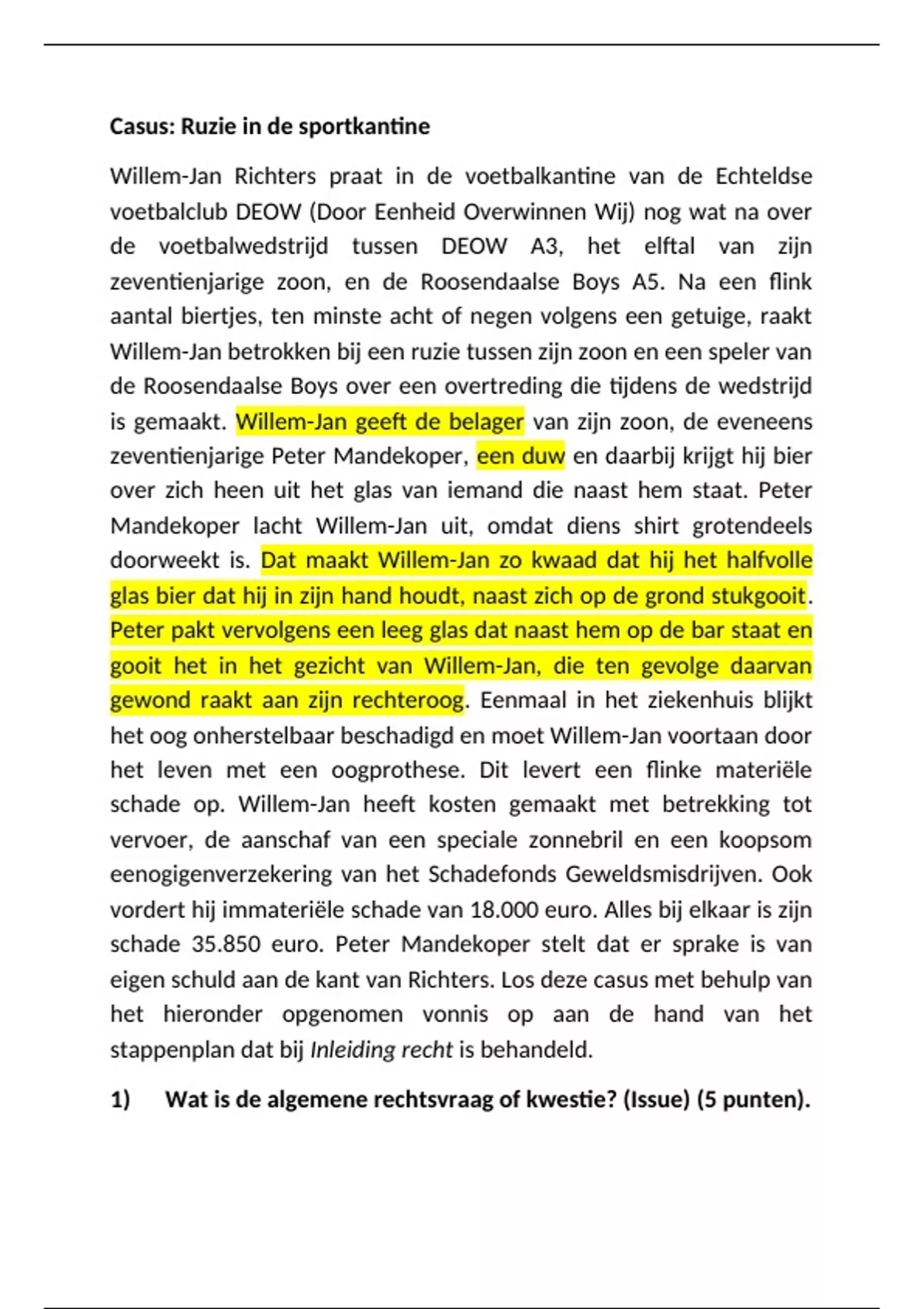 Casus: Ruzie in de sportkantine

Willem-Jan Richters praat in de voetbalkantine van de Echteldse voetbalclub DEOW (Door Eenheid Overwinnen Wij) nog wat na over de voetbalwedstrijd tussen DEOW A3, het elftal van zijn zeventienjarige zoon, en de Roosendaalse Boys A5. Na een flink aantal biertjes, ten minste acht of negen volgens een getuige, raakt Willem-Jan betrokken bij een ruzie tussen zijn zoon en een speler van de Roosendaalse Boys over een overtreding die tijdens de wedstrijd is gemaakt. Willem-Jan geeft de belager van zijn zoon, de eveneens zeventienjarige Peter Mandekoper, een duw en daarbij krijgt hij bier over zich heen uit het glas van iemand die naast hem staat. Peter Mandekoper lacht Willem-Jan uit, omdat diens shirt grotendeels doorweekt is. Dat maakt Willem-Jan zo kwaad dat hij het halfvolle glas bier dat hij in zijn hand houdt, naast zich op de grond stukgooit. Peter pakt vervolgens een leeg glas dat naast hem op de bar staat en gooit het in het gezicht van Willem-Jan, die ten gevolge daarvan gewond raakt aan zijn rechteroog. Eenmaal in het ziekenhuis blijkt het oog onherstelbaar beschadigd en moet Willem-Jan voortaan door het leven met een oogprothese. Dit levert een flinke materiële schade op. Willem-Jan heeft kosten gemaakt met betrekking tot vervoer, de aanschaf van een speciale zonnebril en een koopsom eenogigenverzekering van het Schadefonds Geweldsmisdrijven. Ook vordert hij immateriële schade van 18.000 euro. Alles bij elkaar is zijn schade 35.850 euro. Peter Mandekoper stelt dat er sprake is van eigen schuld aan de kant van Richters. Los deze casus met behulp van het hieronder opgenomen vonnis op aan de hand van het stappenplan dat bij Inleiding recht is behandeld.

1) Wat is de algemene rechtsvraag of kwestie? (Issue) (5 punten).